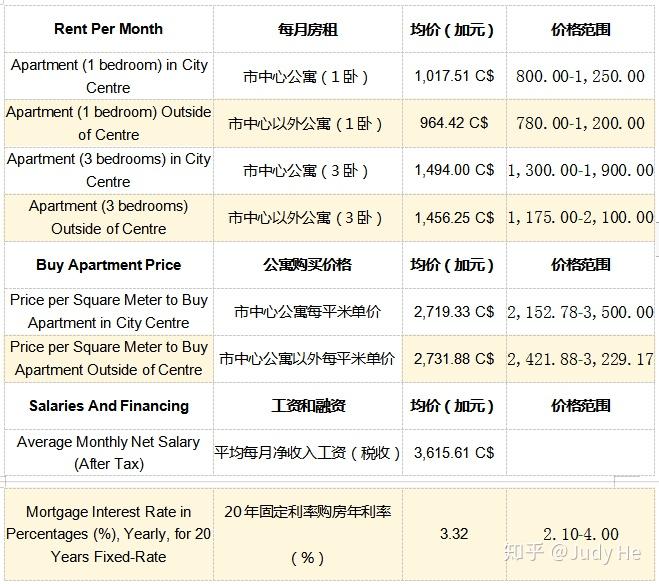 | Rent Per Month | 每月房租 | 均价（加元） | 价格范围 |
|---|---|---|---|
| Apartment (1 bedroom) in City Centre | 市中心公寓（1卧） | 1,017.51 C$ | 800.00-1,250.00 |
| Apartment (1 bedroom) Outside of Centre | 市中心以外公寓（1卧） | 964.42 C$ | 780.00-1,200.00 |
| Apartment (3 bedrooms) in City Centre | 市中心公寓（3卧） | 1,494.00 C$ | 1,300.00-1,900.00 |
| Apartment (3 bedrooms) Outside of Centre | 市中心以外公寓（3卧） | 1,456.25 C$ | 1,175.00-2,100.00 |
| Buy Apartment Price | 公寓购买价格 | 均价（加元） | 价格范围 |
| Price per Square Meter to Buy Apartment in City Centre | 市中心公寓每平米单价 | 2,719.33 C$ | 2,152.78-3,500.00 |
| Price per Square Meter to Buy Apartment Outside of Centre | 市中心公寓以外每平米单价 | 2,731.88 C$ | 2,421.88-3,229.17 |
| Salaries And Financing | 工资和融资 | 均价（加元） | 价格范围 |
| Average Monthly Net Salary (After Tax) | 平均每月净收入工资（税收） | 3,615.61 C$ | |
| Mortgage Interest Rate in Percentages (%), Yearly, for 20 Years Fixed-Rate | 20年固定利率购房年利率（%） | 3.32 | 2.10-4.00 |

知乎 @Judy He